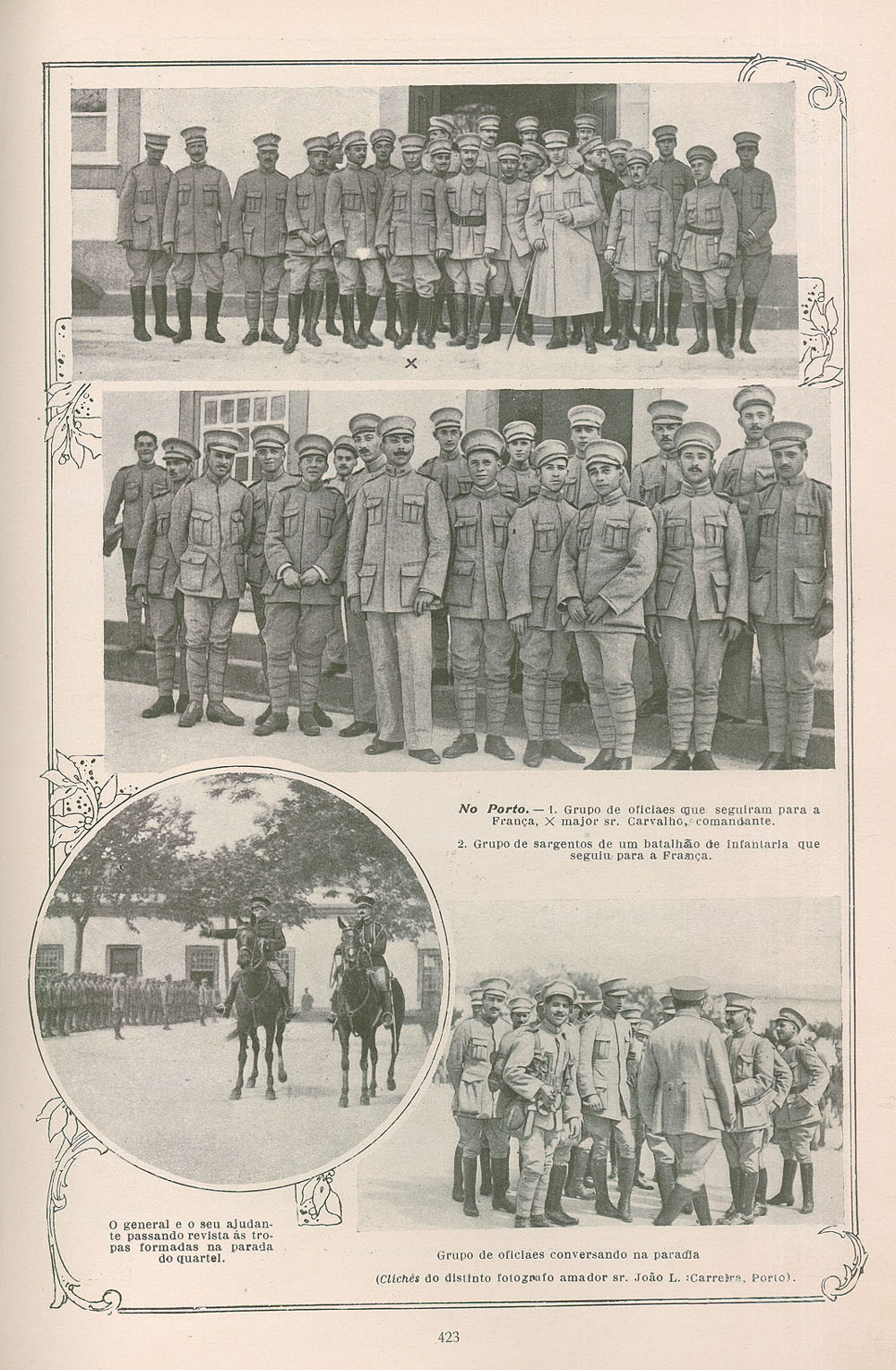 ×

No Porto. — 1. Grupo de oficiaes que seguiram para a França, × major sr. Carvalho, comandante.

2. Grupo de sargentos de um batalhão de infantaria que seguiu para a França.

O general e o seu ajudante passando revista ás tropas formadas na parada do quartel.

Grupo de oficiaes conversando na parada

(Clichés do distinto fotografo amador sr. João L. Carreira, Porto).

423